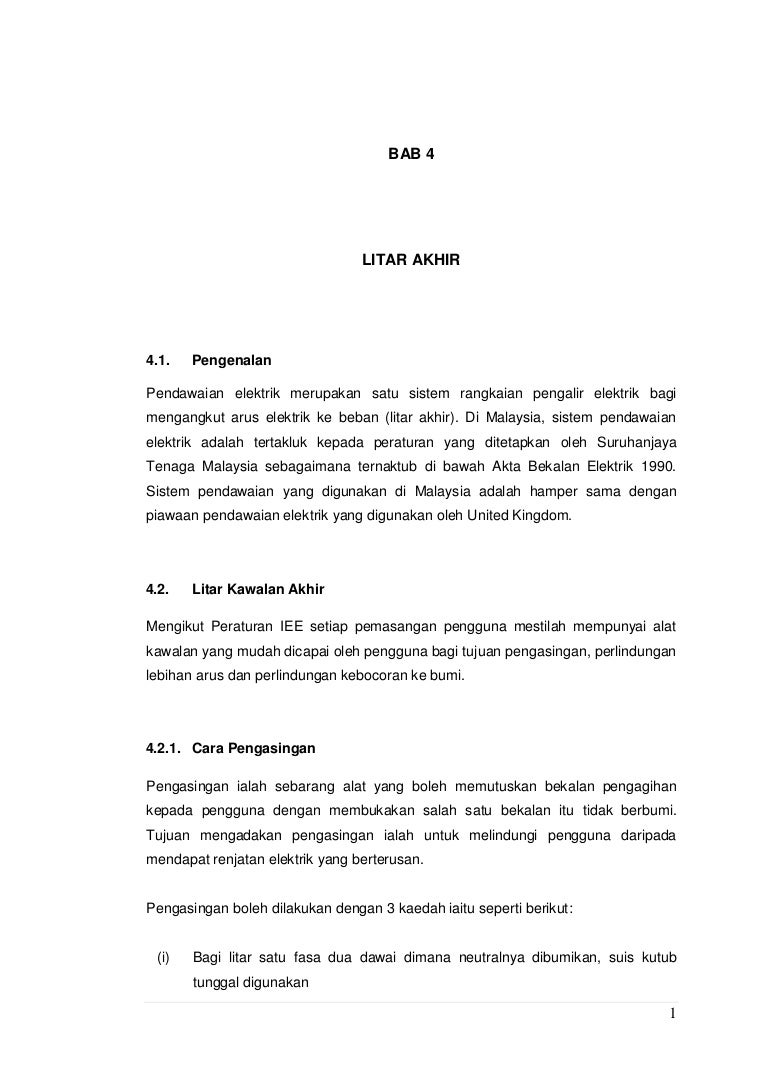 BAB 4

LITAR AKHIR

4.1. Pengenalan

Pendawaian elektrik merupakan satu sistem rangkaian pengalir elektrik bagi mengangkut arus elektrik ke beban (litar akhir). Di Malaysia, sistem pendawaian elektrik adalah tertakluk kepada peraturan yang ditetapkan oleh Suruhanjaya Tenaga Malaysia sebagaimana ternaktub di bawah Akta Bekalan Elektrik 1990. Sistem pendawaian yang digunakan di Malaysia adalah hamper sama dengan piawaan pendawaian elektrik yang digunakan oleh United Kingdom.

4.2. Litar Kawalan Akhir

Mengikut Peraturan IEE setiap pemasangan pengguna mestilah mempunyai alat kawalan yang mudah dicapai oleh pengguna bagi tujuan pengasingan, perlindungan lebihan arus dan perlindungan kebocoran ke bumi.

4.2.1. Cara Pengasingan

Pengasingan ialah sebarang alat yang boleh memutuskan bekalan pengagihan kepada pengguna dengan membukakan salah satu bekalan itu tidak berbumi. Tujuan mengadakan pengasingan ialah untuk melindungi pengguna daripada mendapat renjatan elektrik yang berterusan.

Pengasingan boleh dilakukan dengan 3 kaedah iaitu seperti berikut:

(i) Bagi litar satu fasa dua dawai dimana neutralnya dibumikan, suis kutub tunggal digunakan

1